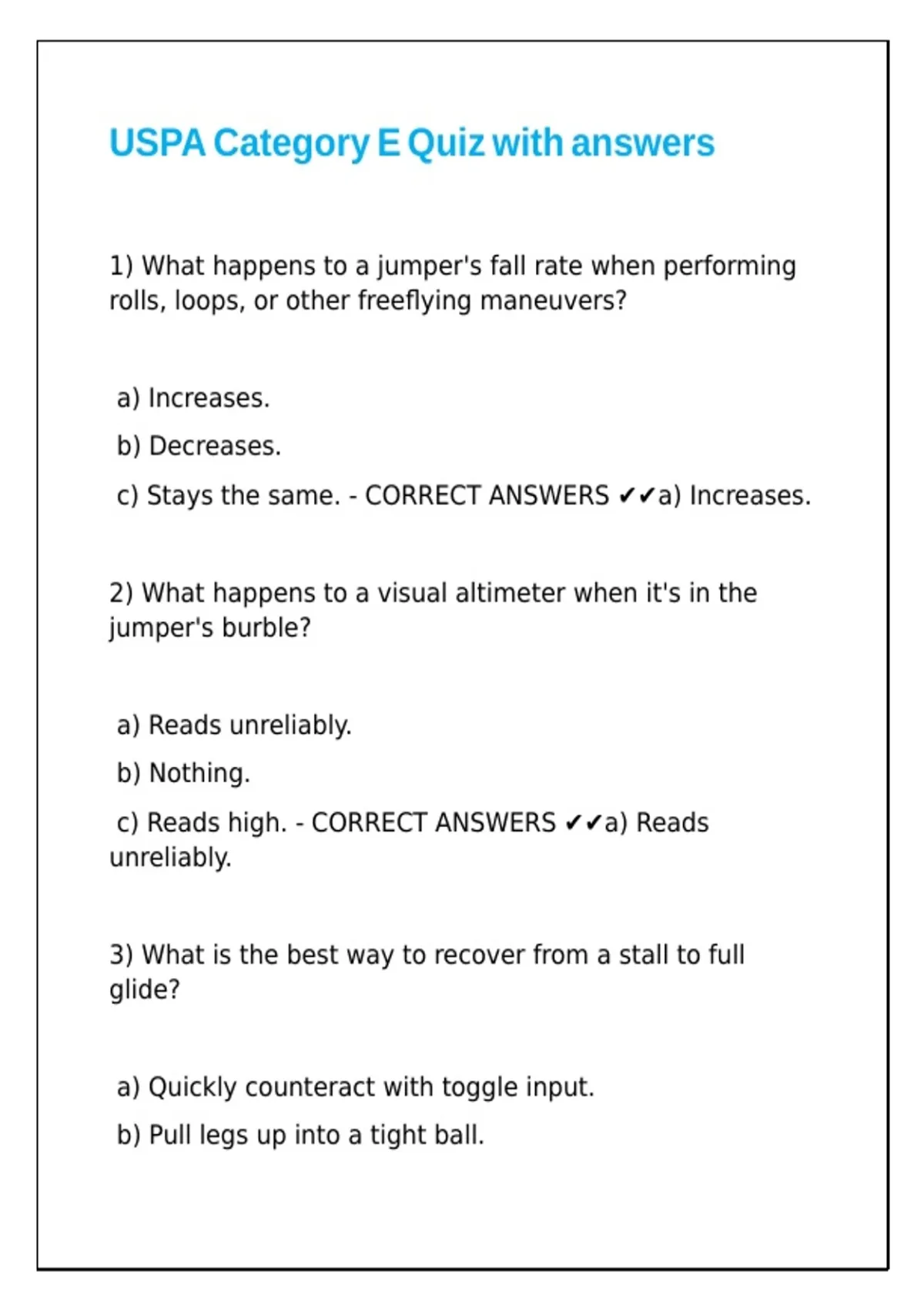 USPA Category E Quiz with answers

1) What happens to a jumper's fall rate when performing rolls, loops, or other freeflying maneuvers?

a) Increases.

b) Decreases.

c) Stays the same. - CORRECT ANSWERS ✔✔a) Increases.

2) What happens to a visual altimeter when it's in the jumper's burble?

a) Reads unreliably.

b) Nothing.

c) Reads high. - CORRECT ANSWERS ✔✔a) Reads unreliably.

3) What is the best way to recover from a stall to full glide?

a) Quickly counteract with toggle input.

b) Pull legs up into a tight ball.